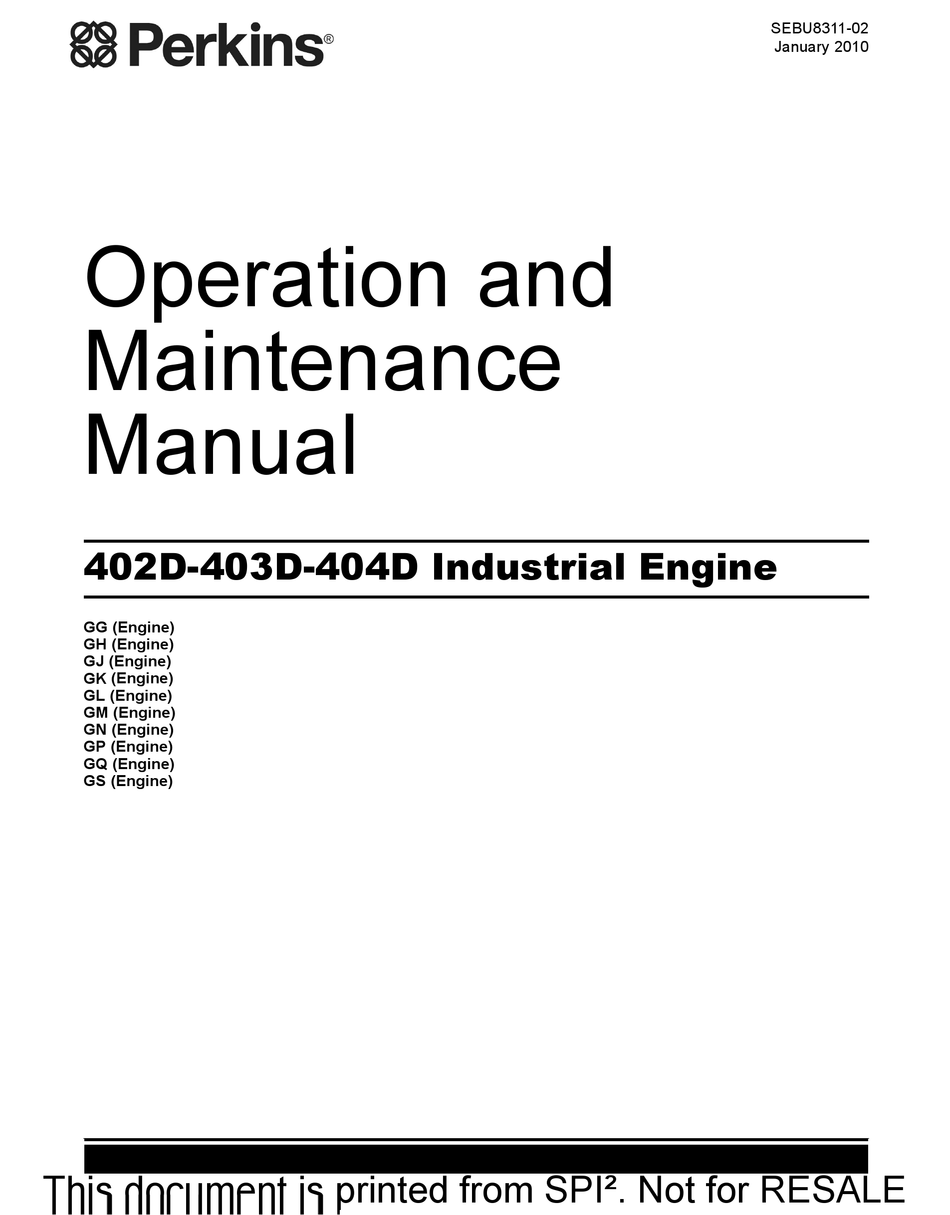 Perkins®

SEBU8311-02
January 2010

Operation and Maintenance Manual

402D-403D-404D Industrial Engine

GG (Engine)
GH (Engine)
GJ (Engine)
GK (Engine)
GL (Engine)
GM (Engine)
GN (Engine)
GP (Engine)
GQ (Engine)
GS (Engine)

This document is printed from SPI². Not for RESALE